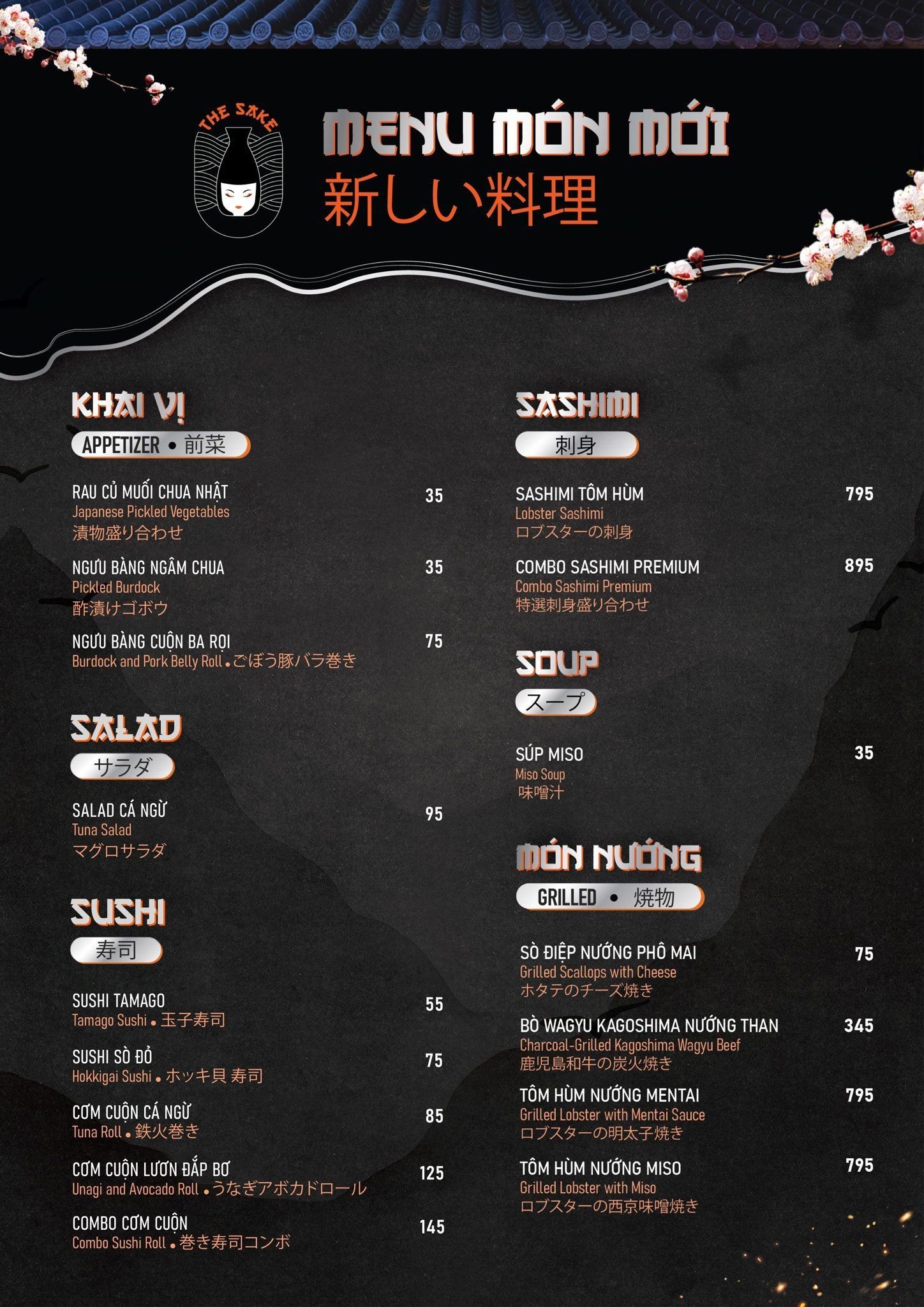 THE SAKE

MENU MÓN MỚI
新しい料理

KHAI VỊ
APPETIZER • 前菜

RAU CỦ MUỐI CHUA NHẬT 35
Japanese Pickled Vegetables
漬物盛り合わせ

NGƯU BÀNG NGÂM CHUA 35
Pickled Burdock
酢漬けゴボウ

NGƯU BÀNG CUỘN BA RỌI 75
Burdock and Pork Belly Roll • ごぼう豚バラ巻き

SALAD
サラダ

SALAD CÁ NGỪ 95
Tuna Salad
マグロサラダ

SUSHI
寿司

SUSHI TAMAGO 55
Tamago Sushi • 玉子寿司

SUSHI SÒ ĐỎ 75
Hokkigai Sushi • ホッキ貝 寿司

CƠM CUỘN CÁ NGỪ 85
Tuna Roll • 鉄火巻き

CƠM CUỘN LƯƠN ĐẮP BƠ 125
Unagi and Avocado Roll • うなぎアボカドロール

COMBO CƠM CUỘN 145
Combo Sushi Roll • 巻き寿司コンボ

SASHIMI
刺身

SASHIMI TÔM HÙM 795
Lobster Sashimi
ロブスターの刺身

COMBO SASHIMI PREMIUM 895
Combo Sashimi Premium
特選刺身盛り合わせ

SOUP
スープ

SÚP MISO 35
Miso Soup
味噌汁

MÓN NƯỚNG
GRILLED • 焼物

SÒ ĐIỆP NƯỚNG PHÔ MAI 75
Grilled Scallops with Cheese
ホタテのチーズ焼き

BÒ WAGYU KAGOSHIMA NƯỚNG THAN 345
Charcoal-Grilled Kagoshima Wagyu Beef
鹿児島和牛の炭火焼き

TÔM HÙM NƯỚNG MENTAI 795
Grilled Lobster with Mentai Sauce
ロブスターの明太子焼き

TÔM HÙM NƯỚNG MISO 795
Grilled Lobster with Miso
ロブスターの西京味噌焼き